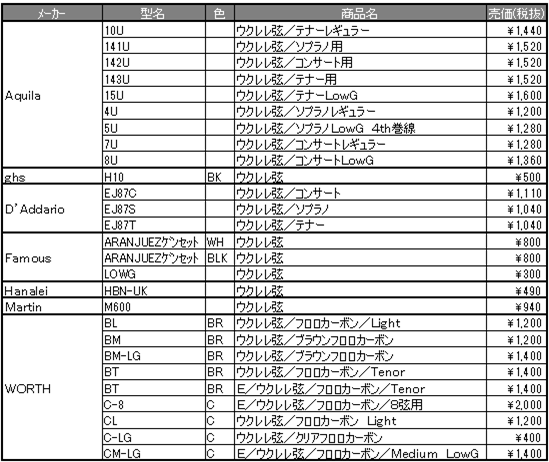 | メーカー | 型名 | 色 | 商品名 | 売価(税抜) |
|---|---|---|---|---|
| Aquila | 10U | | ウクレレ弦／テナーレギュラー | ¥1,440 |
| | 141U | | ウクレレ弦／ソプラノ用 | ¥1,520 |
| | 142U | | ウクレレ弦／コンサート用 | ¥1,520 |
| | 143U | | ウクレレ弦／テナー用 | ¥1,520 |
| | 15U | | ウクレレ弦／テナーLowG | ¥1,600 |
| | 4U | | ウクレレ弦／ソプラノレギュラー | ¥1,200 |
| | 5U | | ウクレレ弦／ソプラノLowG 4th巻線 | ¥1,280 |
| | 7U | | ウクレレ弦／コンサートレギュラー | ¥1,280 |
| | 8U | | ウクレレ弦／コンサートLowG | ¥1,360 |
| ghs | H10 | BK | ウクレレ弦 | ¥500 |
| D'Addario | EJ87C | | ウクレレ弦／コンサート | ¥1,110 |
| | EJ87S | | ウクレレ弦／ソプラノ | ¥1,040 |
| | EJ87T | | ウクレレ弦／テナー | ¥1,040 |
| Famous | ARANJUEZｹﾞﾝｾｯﾄ | WH | ウクレレ弦 | ¥800 |
| | ARANJUEZｹﾞﾝｾｯﾄ | BLK | ウクレレ弦 | ¥800 |
| | LOWG | | ウクレレ弦 | ¥300 |
| Hanalei | HBN-UK | | ウクレレ弦 | ¥490 |
| Martin | M600 | | ウクレレ弦 | ¥940 |
| WORTH | BL | BR | ウクレレ弦／フロロカーボン／Light | ¥1,200 |
| | BM | BR | ウクレレ弦／ブラウンフロロカーボン | ¥1,200 |
| | BM-LG | BR | ウクレレ弦／ブラウンフロロカーボン | ¥1,400 |
| | BT | BR | ウクレレ弦／フロロカーボン／Tenor | ¥1,400 |
| | BT | BR | E／ウクレレ弦／フロロカーボン／Tenor | ¥1,400 |
| | C-8 | C | E／ウクレレ弦／フロロカーボン／8弦用 | ¥2,000 |
| | CL | C | ウクレレ弦／フロロカーボン Light | ¥1,200 |
| | C-LG | C | ウクレレ弦／クリアフロロカーボン | ¥400 |
| | CM-LG | C | E／ウクレレ弦／フロロカーボン／Medium LowG | ¥1,400 |